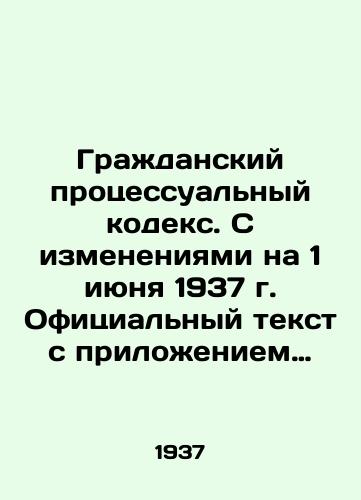 Гражданский процессуальный кодекс. С изменениями на 1 июня 1937 г. Официальный текст с приложением…

1937